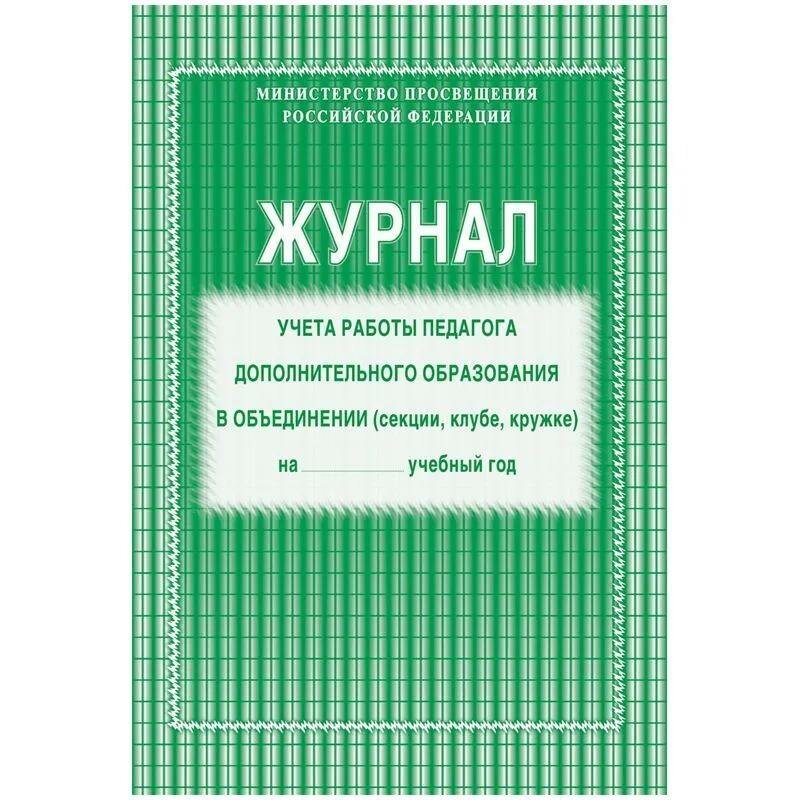 МИНИСТЕРСТВО ПРОСВЕЩЕНИЯ
РОССИЙСКОЙ ФЕДЕРАЦИИ

ЖУРНАЛ

УЧЕТА РАБОТЫ ПЕДАГОГА
ДОПОЛНИТЕЛЬНОГО ОБРАЗОВАНИЯ
В ОБЪЕДИНЕНИИ (секции, клубе, кружке)
на ____________ учебный год